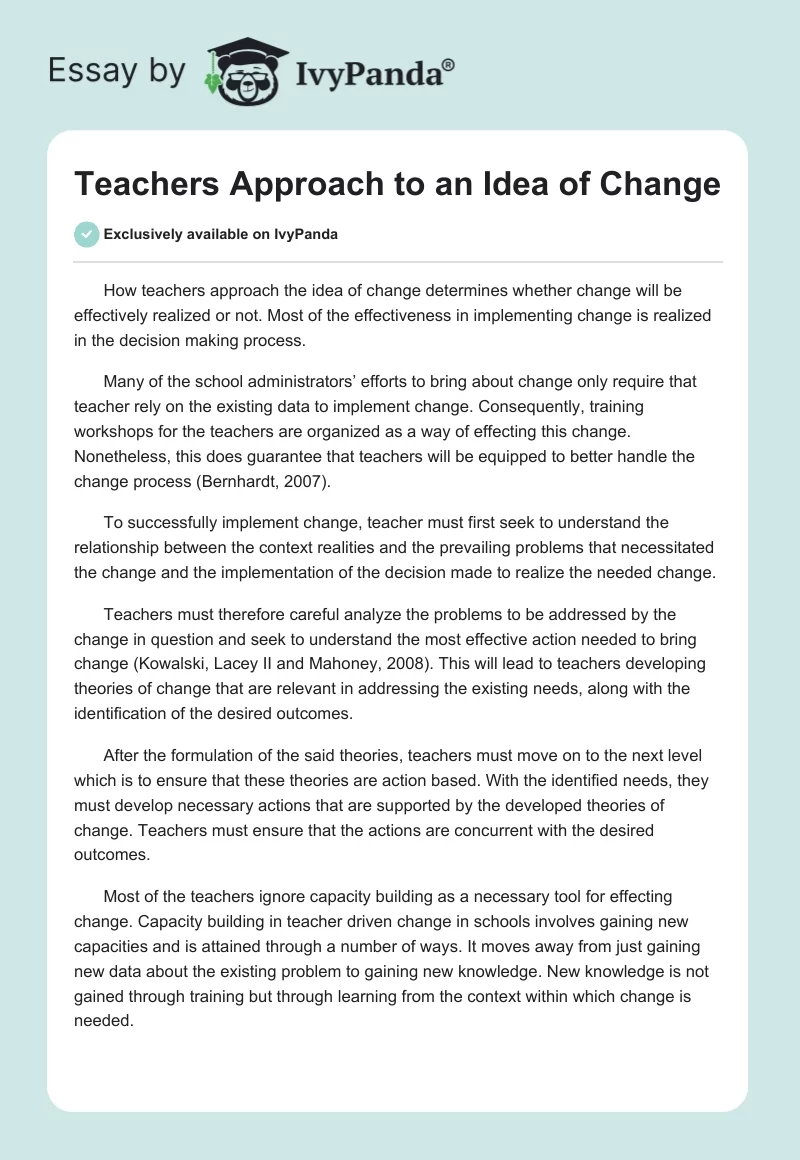 Essay by IvyPanda®

Teachers Approach to an Idea of Change

Exclusively available on IvyPanda

How teachers approach the idea of change determines whether change will be effectively realized or not. Most of the effectiveness in implementing change is realized in the decision making process.

Many of the school administrators' efforts to bring about change only require that teacher rely on the existing data to implement change. Consequently, training workshops for the teachers are organized as a way of effecting this change. Nonetheless, this does guarantee that teachers will be equipped to better handle the change process (Bernhardt, 2007).

To successfully implement change, teacher must first seek to understand the relationship between the context realities and the prevailing problems that necessitated the change and the implementation of the decision made to realize the needed change.

Teachers must therefore careful analyze the problems to be addressed by the change in question and seek to understand the most effective action needed to bring change (Kowalski, Lacey II and Mahoney, 2008). This will lead to teachers developing theories of change that are relevant in addressing the existing needs, along with the identification of the desired outcomes.

After the formulation of the said theories, teachers must move on to the next level which is to ensure that these theories are action based. With the identified needs, they must develop necessary actions that are supported by the developed theories of change. Teachers must ensure that the actions are concurrent with the desired outcomes.

Most of the teachers ignore capacity building as a necessary tool for effecting change. Capacity building in teacher driven change in schools involves gaining new capacities and is attained through a number of ways. It moves away from just gaining new data about the existing problem to gaining new knowledge. New knowledge is not gained through training but through learning from the context within which change is needed.